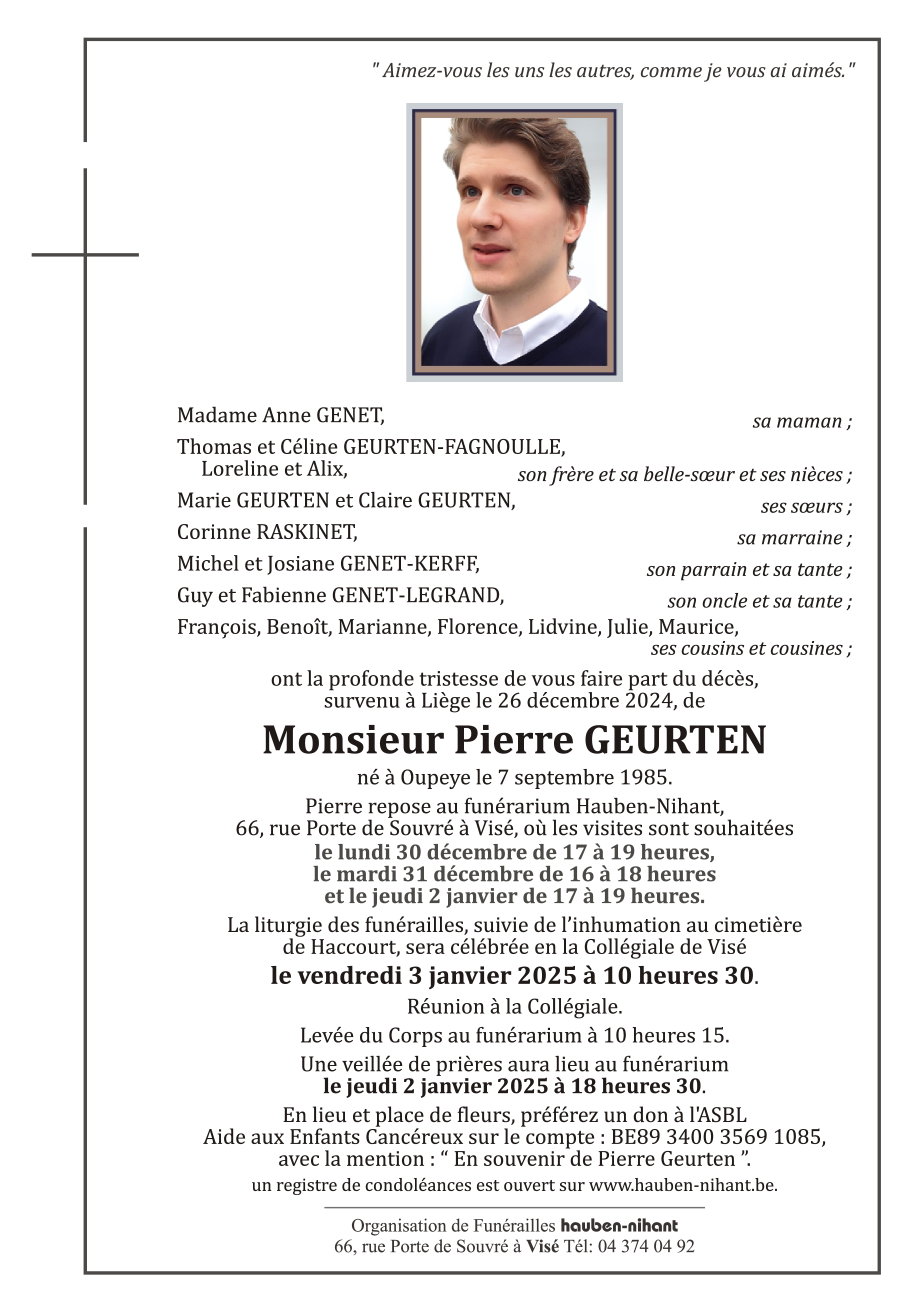 " Aimez-vous les uns les autres, comme je vous ai aimés."

Madame Anne GENET, sa maman ;
Thomas et Céline GEURTEN-FAGNOULLE, Loreline et Alix, son frère et sa belle-sœur et ses nièces ;
Marie GEURTEN et Claire GEURTEN, ses sœurs ;
Corinne RASKINET, sa marraine ;
Michel et Josiane GENET-KERFF, son parrain et sa tante ;
Guy et Fabienne GENET-LEGRAND, son oncle et sa tante ;
François, Benoît, Marianne, Florence, Lidvine, Julie, Maurice, ses cousins et cousines ;

ont la profonde tristesse de vous faire part du décès, survenu à Liège le 26 décembre 2024, de

Monsieur Pierre GEURTEN

né à Oupeye le 7 septembre 1985.

Pierre repose au funérarium Hauben-Nihant, 66, rue Porte de Souvré à Visé, où les visites sont souhaitées le lundi 30 décembre de 17 à 19 heures, le mardi 31 décembre de 16 à 18 heures et le jeudi 2 janvier de 17 à 19 heures.

La liturgie des funérailles, suivie de l'inhumation au cimetière de Haccourt, sera célébrée en la Collégiale de Visé

le vendredi 3 janvier 2025 à 10 heures 30.

Réunion à la Collégiale.

Levée du Corps au funérarium à 10 heures 15.

Une veillée de prières aura lieu au funérarium le jeudi 2 janvier 2025 à 18 heures 30.

En lieu et place de fleurs, préférez un don à l'ASBL Aide aux Enfants Cancéreux sur le compte : BE89 3400 3569 1085, avec la mention : " En souvenir de Pierre Geurten ".

un registre de condoléances est ouvert sur www.hauben-nihant.be.

Organisation de Funérailles hauben-nihant
66, rue Porte de Souvré à Visé Tél: 04 374 04 92